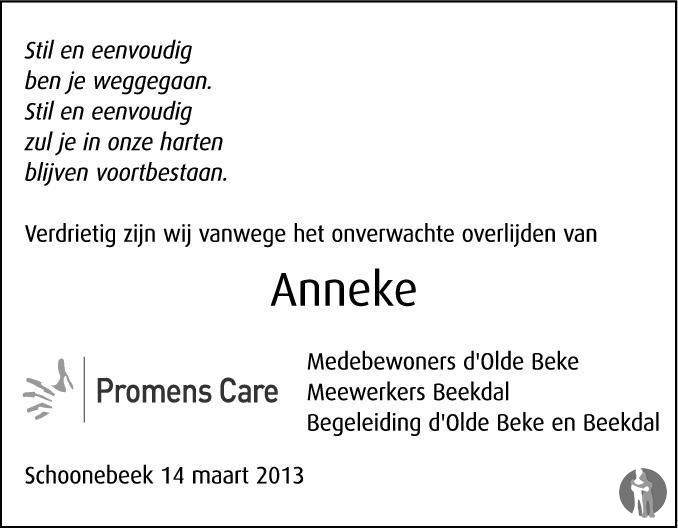 Stil en eenvoudig
ben je weggegaan.
Stil en eenvoudig
zul je in onze harten
blijven voortbestaan.

Verdrietig zijn wij vanwege het onverwachte overlijden van

Anneke

Promens Care

Medebewoners d'Olde Beke
Meewerkers Beekdal
Begeleiding d'Olde Beke en Beekdal

Schoonebeek 14 maart 2013